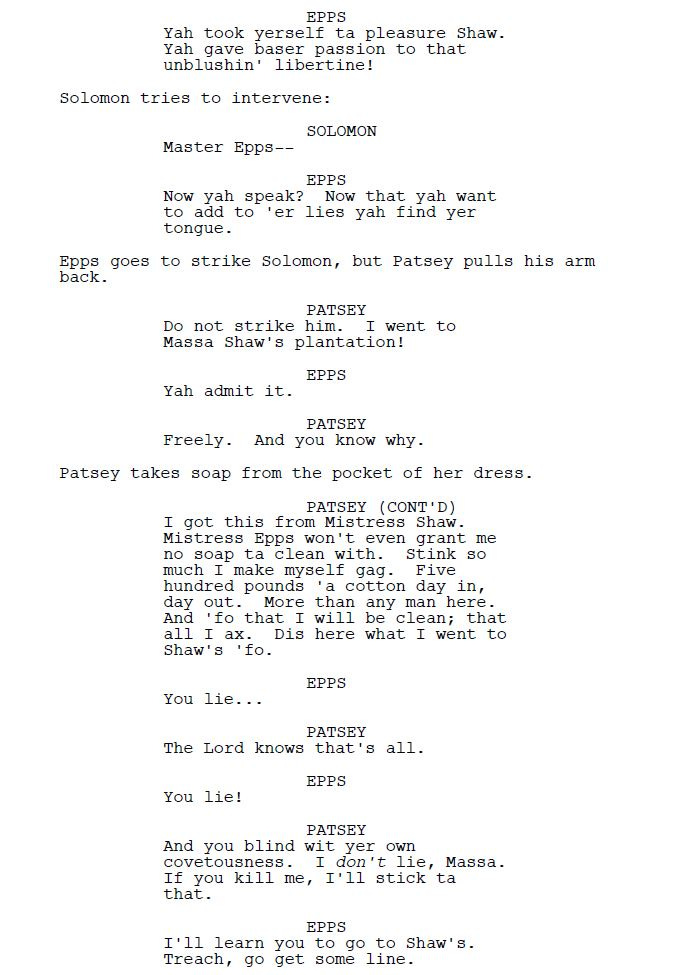 EPPS
Yah took yerself ta pleasure Shaw. Yah gave baser passion to that unblushin' libertine!

Solomon tries to intervene:

SOLOMON
Master Epps--

EPPS
Now yah speak? Now that yah want to add to 'er lies yah find yer tongue.

Epps goes to strike Solomon, but Patsey pulls his arm back.

PATSEY
Do not strike him. I went to Massa Shaw's plantation!

EPPS
Yah admit it.

PATSEY
Freely. And you know why.

Patsey takes soap from the pocket of her dress.

PATSEY (CONT'D)
I got this from Mistress Shaw. Mistress Epps won't even grant me no soap ta clean with. Stink so much I make myself gag. Five hundred pounds 'a cotton day in, day out. More than any man here. And 'fo that I will be clean; that all I ax. Dis here what I went to Shaw's 'fo.

EPPS
You lie...

PATSEY
The Lord knows that's all.

EPPS
You lie!

PATSEY
And you blind wit yer own covetousness. I don't lie, Massa. If you kill me, I'll stick ta that.

EPPS
I'll learn you to go to Shaw's. Treach, go get some line.